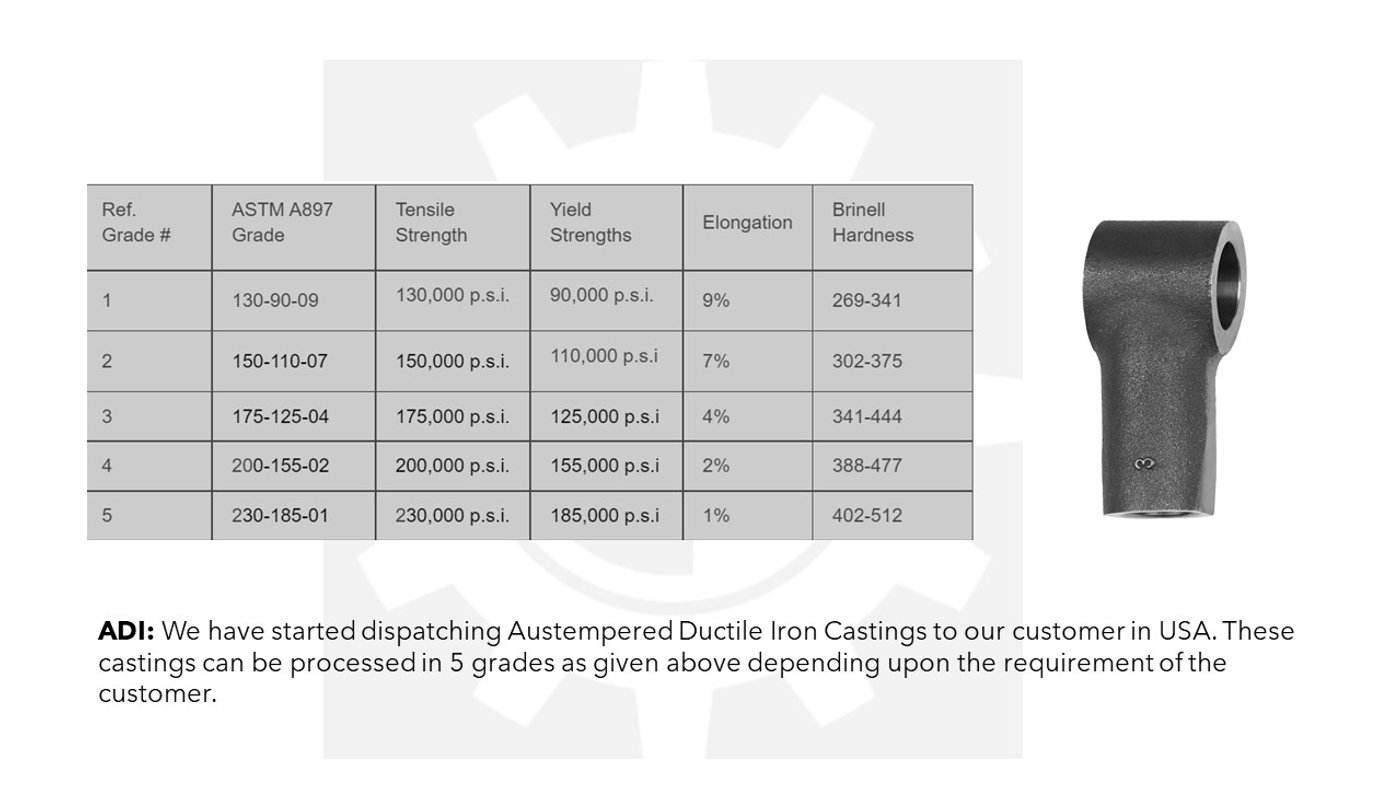 | Ref. Grade # | ASTM A897 Grade | Tensile Strength | Yield Strengths | Elongation | Brinell Hardness |
|---|---|---|---|---|---|
| 1 | 130-90-09 | 130,000 p.s.i. | 90,000 p.s.i. | 9% | 269-341 |
| 2 | 150-110-07 | 150,000 p.s.i. | 110,000 p.s.i | 7% | 302-375 |
| 3 | 175-125-04 | 175,000 p.s.i. | 125,000 p.s.i | 4% | 341-444 |
| 4 | 200-155-02 | 200,000 p.s.i. | 155,000 p.s.i | 2% | 388-477 |
| 5 | 230-185-01 | 230,000 p.s.i. | 185,000 p.s.i | 1% | 402-512 |

3

**ADI:** We have started dispatching Austempered Ductile Iron Castings to our customer in USA. These castings can be processed in 5 grades as given above depending upon the requirement of the customer.